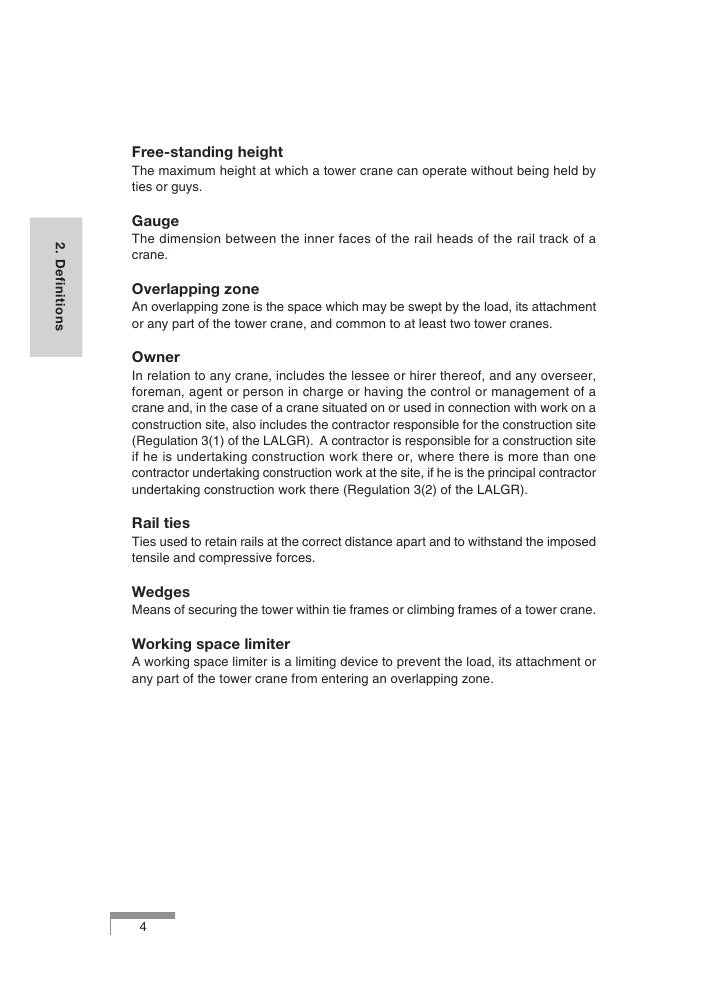 2. Definitions

Free-standing height
The maximum height at which a tower crane can operate without being held by ties or guys.

Gauge
The dimension between the inner faces of the rail heads of the rail track of a crane.

Overlapping zone
An overlapping zone is the space which may be swept by the load, its attachment or any part of the tower crane, and common to at least two tower cranes.

Owner
In relation to any crane, includes the lessee or hirer thereof, and any overseer, foreman, agent or person in charge or having the control or management of a crane and, in the case of a crane situated on or used in connection with work on a construction site, also includes the contractor responsible for the construction site (Regulation 3(1) of the LALGR). A contractor is responsible for a construction site if he is undertaking construction work there or, where there is more than one contractor undertaking construction work at the site, if he is the principal contractor undertaking construction work there (Regulation 3(2) of the LALGR).

Rail ties
Ties used to retain rails at the correct distance apart and to withstand the imposed tensile and compressive forces.

Wedges
Means of securing the tower within tie frames or climbing frames of a tower crane.

Working space limiter
A working space limiter is a limiting device to prevent the load, its attachment or any part of the tower crane from entering an overlapping zone.

4